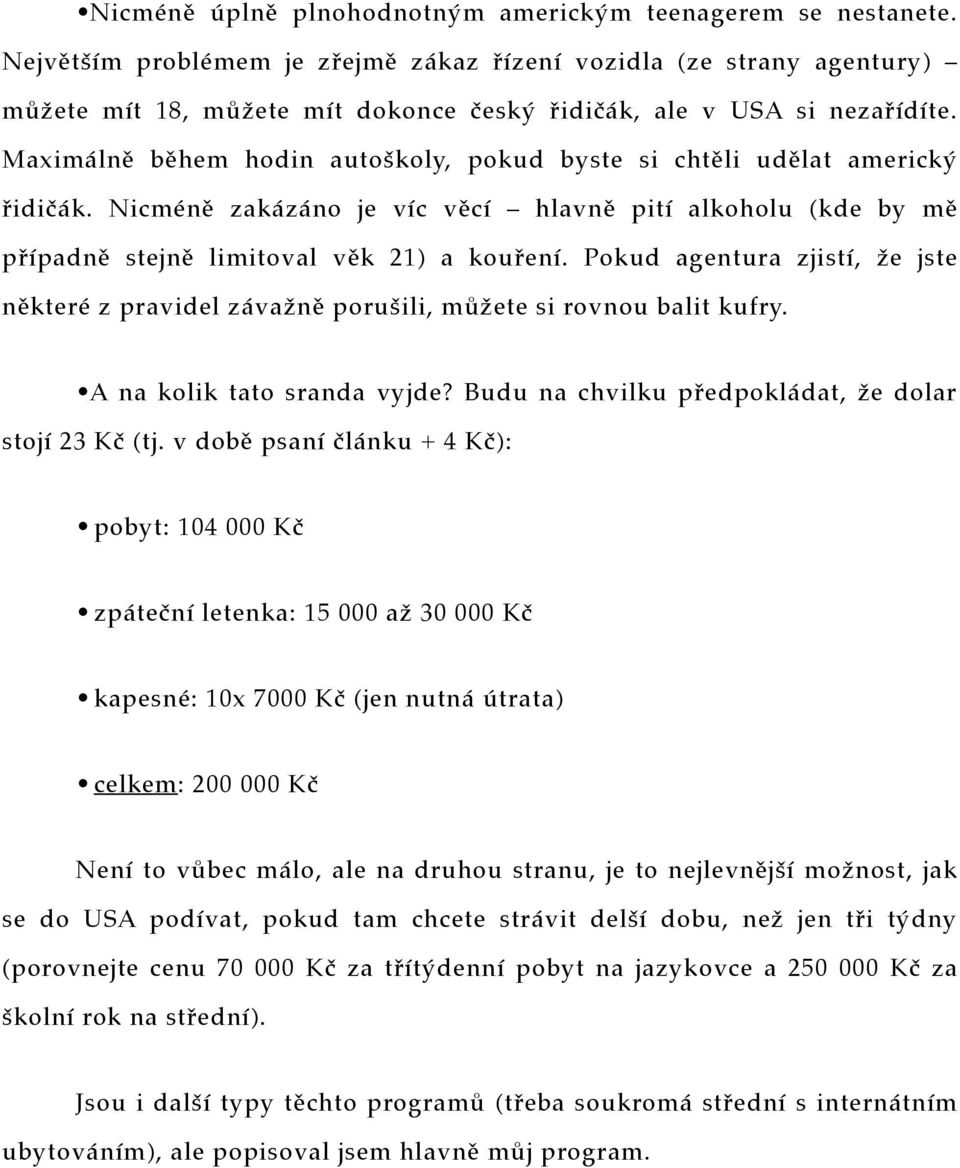 •Nicméně úplně plnohodnotným americkým teenagerem se nestanete. Největším problémem je zřejmě zákaz řízení vozidla (ze strany agentury) – můžete mít 18, můžete mít dokonce český řidičák, ale v USA si nezařídíte. Maximálně během hodin autoškoly, pokud byste si chtěli udělat americký řidičák. Nicméně zakázáno je víc věcí – hlavně pití alkoholu (kde by mě případně stejně limitoval věk 21) a kouření. Pokud agentura zjistí, že jste některé z pravidel závažně porušili, můžete si rovnou balit kufry.

•A na kolik tato sranda vyjde? Budu na chvilku předpokládat, že dolar stojí 23 Kč (tj. v době psaní článku + 4 Kč):

• pobyt: 104 000 Kč

• zpáteční letenka: 15 000 až 30 000 Kč

• kapesné: 10x 7000 Kč (jen nutná útrata)

• celkem: 200 000 Kč

Není to vůbec málo, ale na druhou stranu, je to nejlevnější možnost, jak se do USA podívat, pokud tam chcete strávit delší dobu, než jen tři týdny (porovnejte cenu 70 000 Kč za třítýdenní pobyt na jazykovce a 250 000 Kč za školní rok na střední).

Jsou i další typy těchto programů (třeba soukromá střední s internátním ubytováním), ale popisoval jsem hlavně můj program.